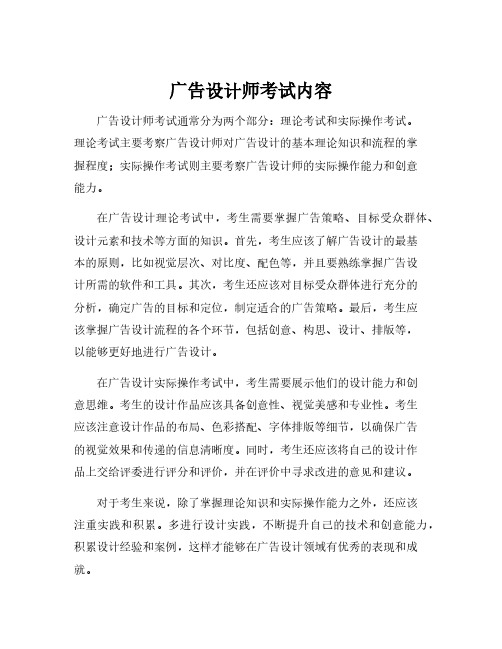 广告设计师考试内容

广告设计师考试通常分为两个部分：理论考试和实际操作考试。理论考试主要考察广告设计师对广告设计的基本理论知识和流程的掌握程度；实际操作考试则主要考察广告设计师的实际操作能力和创意能力。

在广告设计理论考试中，考生需要掌握广告策略、目标受众群体、设计元素和技术等方面的知识。首先，考生应该了解广告设计的最基本的原则，比如视觉层次、对比度、配色等，并且要熟练掌握广告设计所需的软件和工具。其次，考生还应该对目标受众群体进行充分的分析，确定广告的目标和定位，制定适合的广告策略。最后，考生应该掌握广告设计流程的各个环节，包括创意、构思、设计、排版等，以能够更好地进行广告设计。

在广告设计实际操作考试中，考生需要展示他们的设计能力和创意思维。考生的设计作品应该具备创意性、视觉美感和专业性。考生应该注意设计作品的布局、色彩搭配、字体排版等细节，以确保广告的视觉效果和传递的信息清晰度。同时，考生还应该将自己的设计作品上交给评委进行评分和评价，并在评价中寻求改进的意见和建议。

对于考生来说，除了掌握理论知识和实际操作能力之外，还应该注重实践和积累。多进行设计实践，不断提升自己的技术和创意能力，积累设计经验和案例，这样才能够在广告设计领域有优秀的表现和成就。